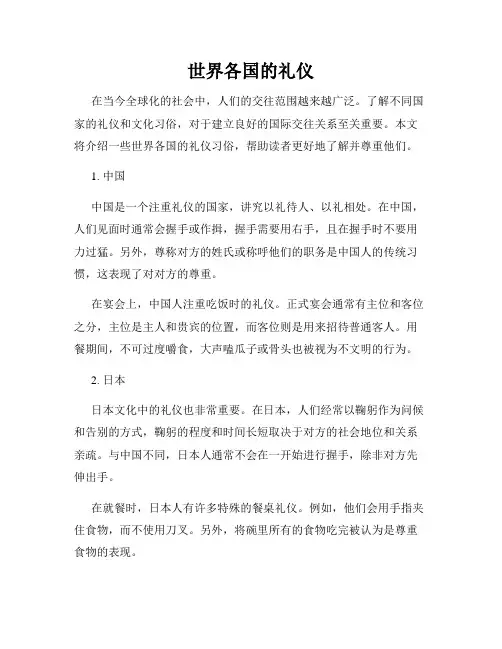 世界各国的礼仪

在当今全球化的社会中，人们的交往范围越来越广泛。了解不同国家的礼仪和文化习俗，对于建立良好的国际交往关系至关重要。本文将介绍一些世界各国的礼仪习俗，帮助读者更好地了解并尊重他们。

1. 中国

中国是一个注重礼仪的国家，讲究以礼待人、以礼相处。在中国，人们见面时通常会握手或作揖，握手需要用右手，且在握手时不要用力过猛。另外，尊称对方的姓氏或称呼他们的职务是中国人的传统习惯，这表现了对对方的尊重。

在宴会上，中国人注重吃饭时的礼仪。正式宴会通常有主位和客位之分，主位是主人和贵宾的位置，而客位则是用来招待普通客人。用餐期间，不可过度嚼食，大声嗑瓜子或骨头也被视为不文明的行为。

2. 日本

日本文化中的礼仪也非常重要。在日本，人们经常以鞠躬作为问候和告别的方式，鞠躬的程度和时间长短取决于对方的社会地位和关系亲疏。与中国不同，日本人通常不会在一开始进行握手，除非对方先伸出手。

在就餐时，日本人有许多特殊的餐桌礼仪。例如，他们会用手指夹住食物，而不使用刀叉。另外，将碗里所有的食物吃完被认为是尊重食物的表现。